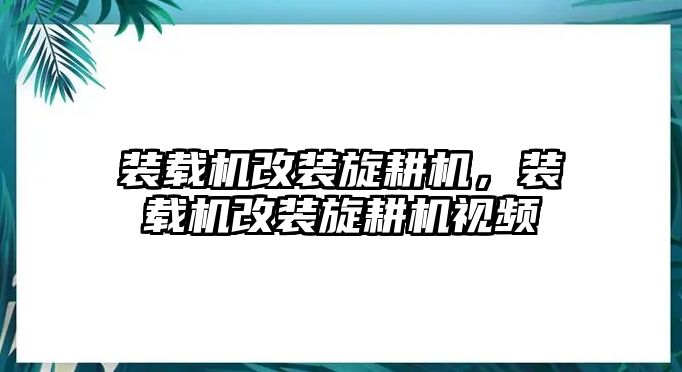 装载机改装旋耕机，装载机改装旋耕机视频